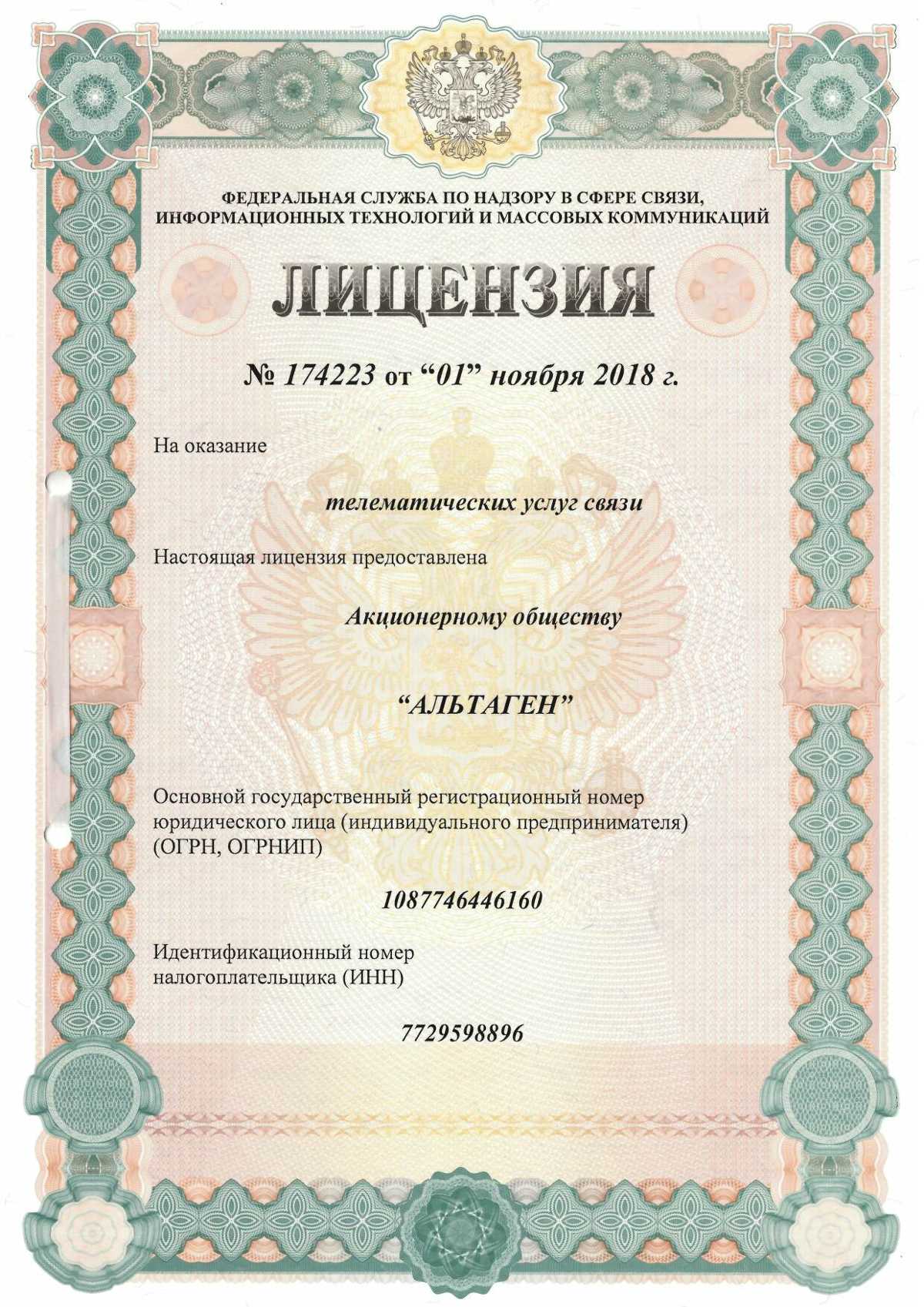 ФЕДЕРАЛЬНАЯ СЛУЖБА ПО НАДЗОРУ В СФЕРЕ СВЯЗИ, ИНФОРМАЦИОННЫХ ТЕХНОЛОГИЙ И МАССОВЫХ КОММУНИКАЦИЙ

ЛИЦЕНЗИЯ

№ 174223 от “01” ноября 2018 г.

На оказание

телематических услуг связи

Настоящая лицензия предоставлена

Акционерному обществу

“АЛЬТАГЕН”

Основной государственный регистрационный номер юридического лица (индивидуального предпринимателя) (ОГРН, ОГРНИП)

1087746446160

Идентификационный номер налогоплательщика (ИНН)

7729598896